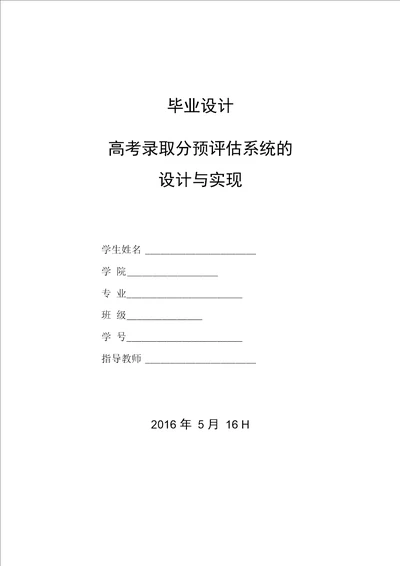 毕业设计

高考录取分预评估系统的
设计与实现

学生姓名 ____________________

学 院________________

专 业____________________

班 级_____________

学 号____________________

指导教师 ____________________

2016 年 5 月 16 H